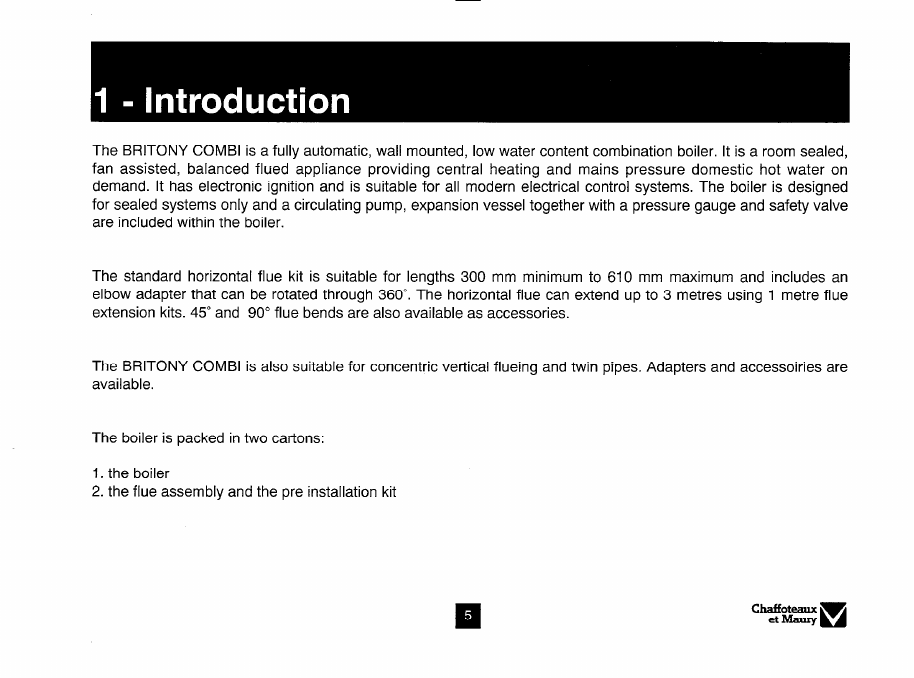 1 - Introduction

The BRITONY COMBI is a fully automatic, wall mounted, low water content combination boiler. It is a room sealed, fan assisted, balanced flued appliance providing central heating and mains pressure domestic hot water on demand. It has electronic ignition and is suitable for all modern electrical control systems. The boiler is designed for sealed systems only and a circulating pump, expansion vessel together with a pressure gauge and safety valve are included within the boiler.

The standard horizontal flue kit is suitable for lengths 300 mm minimum to 610 mm maximum and includes an elbow adapter that can be rotated through 360°. The horizontal flue can extend up to 3 metres using 1 metre flue extension kits. 45° and 90° flue bends are also available as accessories.

The BRITONY COMBI is also suitable for concentric vertical flueing and twin pipes. Adapters and accessoiries are available.

The boiler is packed in two cartons:

1. the boiler
2. the flue assembly and the pre installation kit

5

Chaffoteaux et Maury